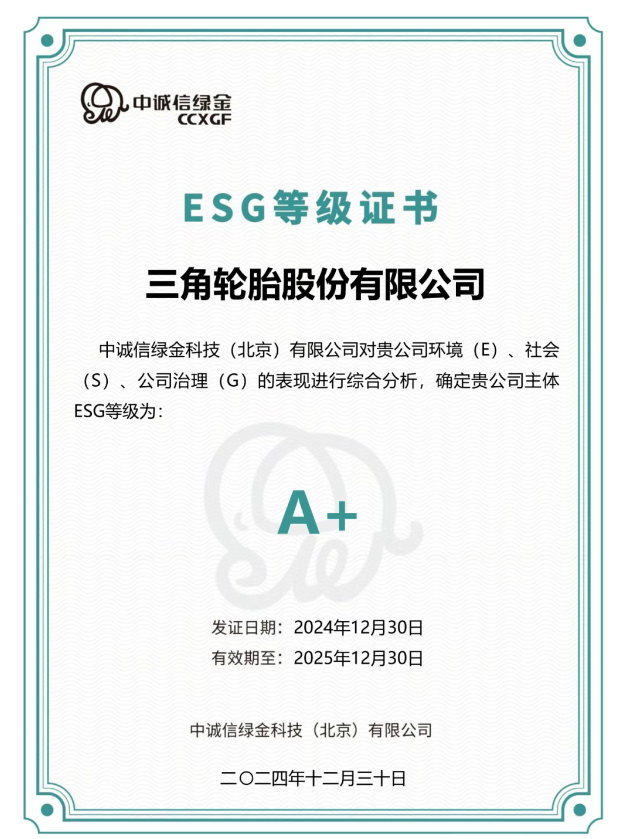 中诚信绿金
CCXGF

ESG等级证书

三角轮胎股份有限公司

中诚信绿金科技（北京）有限公司对贵公司环境（E）、社会（S）、公司治理（G）的表现进行综合分析，确定贵公司主体ESG等级为：

A+

发证日期：2024年12月30日
有效期至：2025年12月30日

中诚信绿金科技（北京）有限公司

二〇二四年十二月三十日